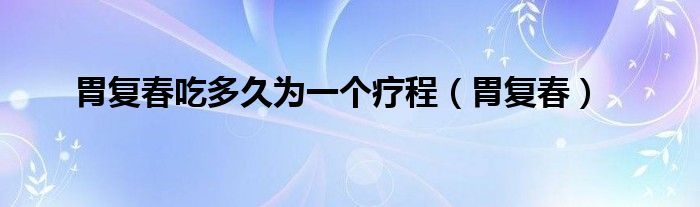 胃复春吃多久为一个疗程（胃复春）